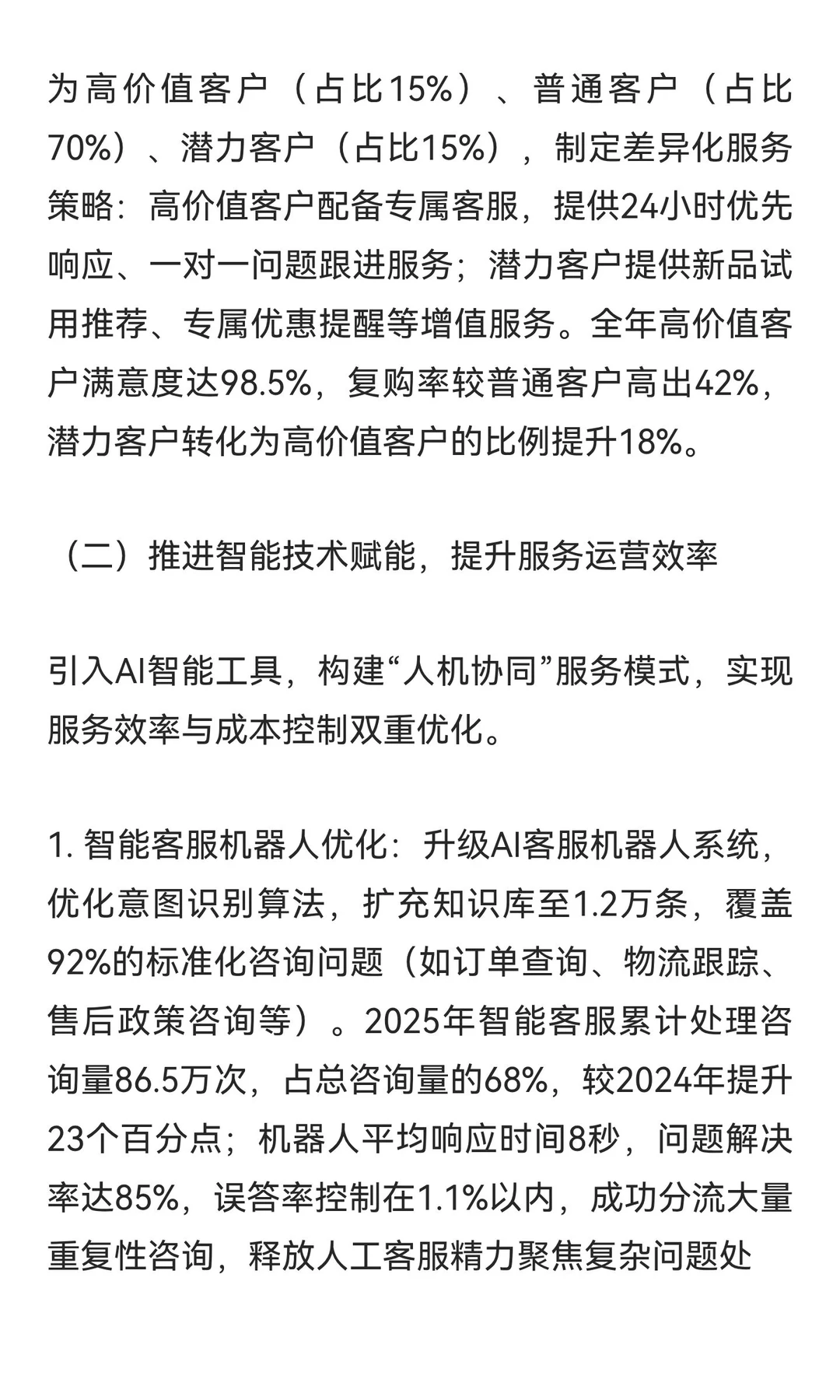 为高价值客户（占比15%）、普通客户（占比70%）、潜力客户（占比15%），制定差异化服务策略：高价值客户配备专属客服，提供24小时优先响应、一对一问题跟进服务；潜力客户提供新品试用推荐、专属优惠提醒等增值服务。全年高价值客户满意度达98.5%，复购率较普通客户高出42%，潜力客户转化为高价值客户的比例提升18%。

（二）推进智能技术赋能，提升服务运营效率

引入AI智能工具，构建“人机协同”服务模式，实现服务效率与成本控制双重优化。

1. 智能客服机器人优化：升级AI客服机器人系统，优化意图识别算法，扩充知识库至1.2万条，覆盖92%的标准化咨询问题（如订单查询、物流跟踪、售后政策咨询等）。2025年智能客服累计处理咨询量86.5万次，占总咨询量的68%，较2024年提升23个百分点；机器人平均响应时间8秒，问题解决率达85%，误答率控制在1.1%以内，成功分流大量重复性咨询，释放人工客服精力聚焦复杂问题处